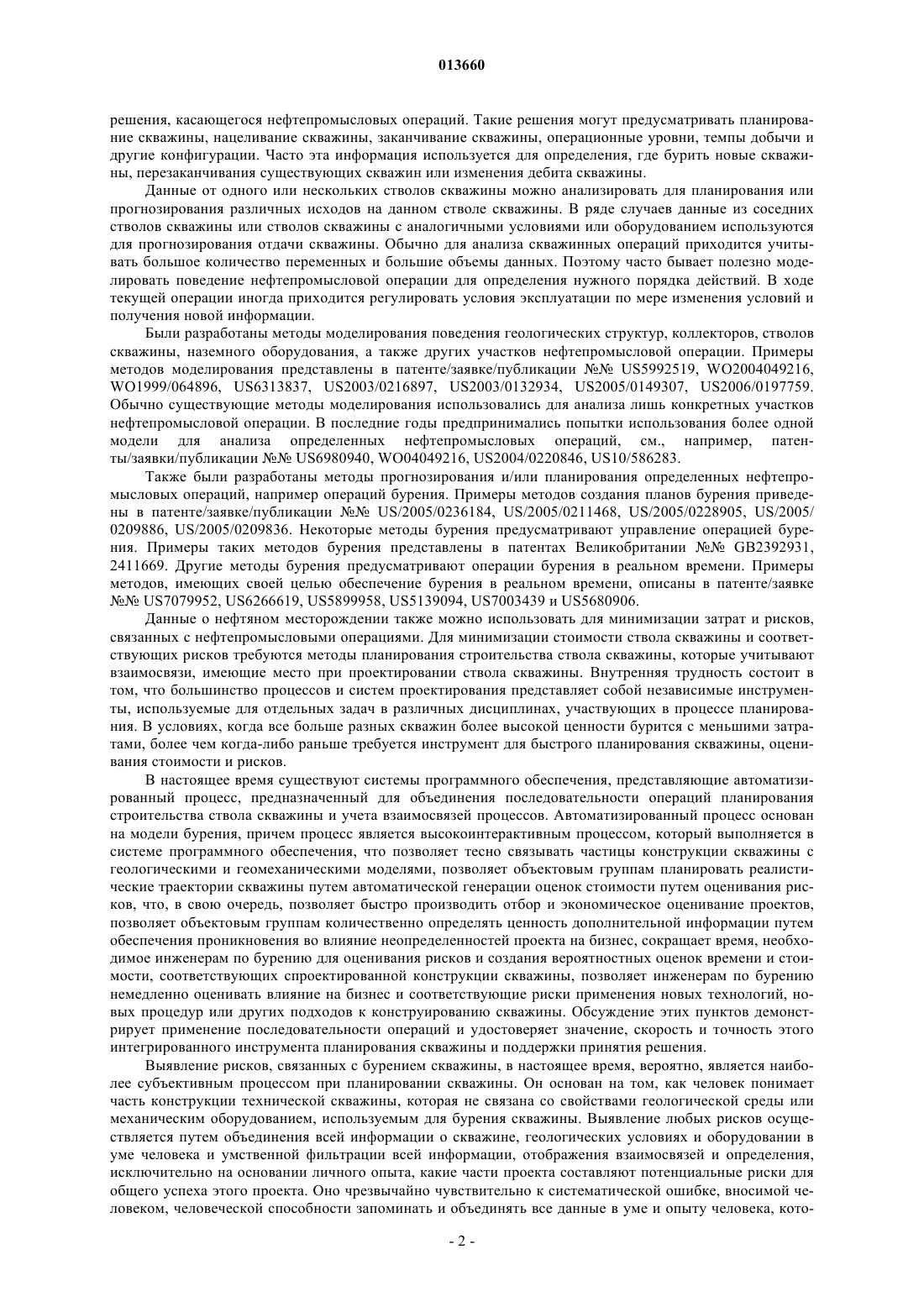 013660

решения, касающегося нефтепромысловых операций. Такие решения могут предусматривать планирование скважины, нацеливание скважины, заканчивание скважины, операционные уровни, темпы добычи и другие конфигурации. Часто эта информация используется для определения, где бурить новые скважины, перезаканчивания существующих скважин или изменения дебита скважины.

Данные от одного или нескольких стволов скважины можно анализировать для планирования или прогнозирования различных исходов на данном стволе скважины. В ряде случаев данные из соседних стволов скважины или стволов скважины с аналогичными условиями или оборудованием используются для прогнозирования отдачи скважины. Обычно для анализа скважинных операций приходится учитывать большое количество переменных и большие объемы данных. Поэтому часто бывает полезно моделировать поведение нефтепромысловой операции для определения нужного порядка действий. В ходе текущей операции иногда приходится регулировать условия эксплуатации по мере изменения условий и получения новой информации.

Были разработаны методы моделирования поведения геологических структур, коллекторов, стволов скважины, наземного оборудования, а также других участков нефтепромысловой операции. Примеры методов моделирования представлены в патенте/заявке/публикации №№ US5992519, WO2004049216, WO1999/064896, US6313837, US2003/0216897, US2003/0132934, US2005/0149307, US2006/0197759. Обычно существующие методы моделирования использовались для анализа лишь конкретных участков нефтепромысловой операции. В последние годы предпринимались попытки использования более одной модели для анализа определенных нефтепромысловых операций, см., например, патенты/заявки/публикации №№ US6980940, WO04049216, US2004/0220846, US10/586283.

Также были разработаны методы прогнозирования и/или планирования определенных нефтепромысловых операций, например операций бурения. Примеры методов создания планов бурения приведены в патенте/заявке/публикации №№ US/2005/0236184, US/2005/0211468, US/2005/0228905, US/2005/0209886, US/2005/0209836. Некоторые методы бурения предусматривают управление операцией бурения. Примеры таких методов бурения представлены в патентах Великобритании №№ GB2392931, 2411669. Другие методы бурения предусматривают операции бурения в реальном времени. Примеры методов, имеющих своей целью обеспечение бурения в реальном времени, описаны в патенте/заявке №№ US7079952, US6266619, US5899958, US5139094, US7003439 и US5680906.

Данные о нефтяном месторождении также можно использовать для минимизации затрат и рисков, связанных с нефтепромысловыми операциями. Для минимизации стоимости ствола скважины и соответствующих рисков требуются методы планирования строительства ствола скважины, которые учитывают взаимосвязи, имеющие место при проектировании ствола скважины. Внутренняя трудность состоит в том, что большинство процессов и систем проектирования представляет собой независимые инструменты, используемые для отдельных задач в различных дисциплинах, участвующих в процессе планирования. В условиях, когда все больше разных скважин более высокой ценности бурится с меньшими затратами, более чем когда-либо раньше требуется инструмент для быстрого планирования скважины, оценивания стоимости и рисков.

В настоящее время существуют системы программного обеспечения, представляющие автоматизированный процесс, предназначенный для объединения последовательности операций планирования строительства ствола скважины и учета взаимосвязей процессов. Автоматизированный процесс основан на модели бурения, причем процесс является высокоинтерактивным процессом, который выполняется в системе программного обеспечения, что позволяет тесно связывать частицы конструкции скважины с геологическими и геомеханическими моделями, позволяет объектовым группам планировать реалистические траектории скважины путем автоматической генерации оценок стоимости путем оценивания рисков, что, в свою очередь, позволяет быстро производить отбор и экономическое оценивание проектов, позволяет объектовым группам количественно определять ценность дополнительной информации путем обеспечения проникновения во влияние неопределенностей проекта на бизнес, сокращает время, необходимое инженерам по бурению для оценивания рисков и создания вероятностных оценок времени и стоимости, соответствующих спроектированной конструкции скважины, позволяет инженерам по бурению немедленно оценивать влияние на бизнес и соответствующие риски применения новых технологий, новых процедур или других подходов к конструированию скважины. Обсуждение этих пунктов демонстрирует применение последовательности операций и удостоверяет значение, скорость и точность этого интегрированного инструмента планирования скважины и поддержки принятия решения.

Выявление рисков, связанных с бурением скважины, в настоящее время, вероятно, является наиболее субъективным процессом при планировании скважины. Он основан на том, как человек понимает часть конструкции технической скважины, которая не связана со свойствами геологической среды или механическим оборудованием, используемым для бурения скважины. Выявление любых рисков осуществляется путем объединения всей информации о скважине, геологических условиях и оборудовании в уме человека и умственной фильтрации всей информации, отображения взаимосвязей и определения, исключительно на основании личного опыта, какие части проекта составляют потенциальные риски для общего успеха этого проекта. Оно чрезвычайно чувствительно к систематической ошибке, вносимой человеком, человеческой способности запоминать и объединять все данные в уме и опыту человека, кото-

- 2 -